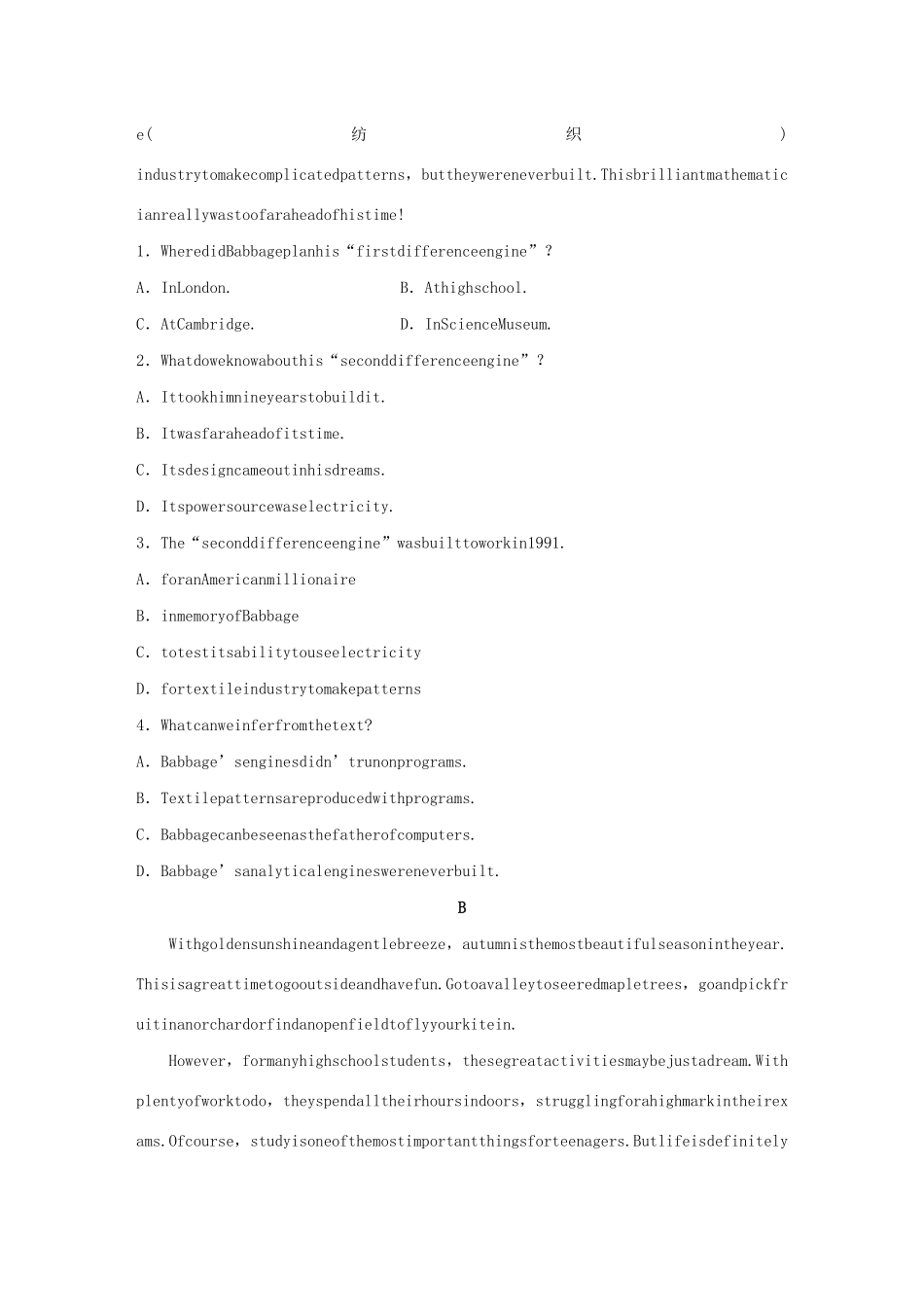 e(纺织)industrytomakecomplicatedpatterns，buttheywereneverbuilt.Thisbrilliantmathematicianreallywastoofaraheadofhistime!

1. WheredidBabbageplanhis“firstdifferenceengine”?

A. InLondon.

B. Athighschool.

C. AtCambridge.

D. InScienceMuseum.

2. Whatdoweknowabouthis“seconddifferenceengine”?

A. Ittookhimnineyearstobuildit.

B. Itwasfaraheadofitstime.

C. Itsdesigncameoutinhisdreams.

D. Itspowersourcewaselectricity.

3. The“seconddifferenceengine”wasbuilttoworkin1991.

A. foranAmericanmillionaire

B. inmemoryofBabbage

C. totestitsabilitytouseelectricity

D. fortextileindustrytomakepatterns

4. Whatcanweinferfromthetext?

A. Babbage’senginesdidn’trunonprograms.

B. Textilepatternsareproducedwithprograms.

C. Babbagecanbeseenasthefatherofcomputers.

D. Babbage’sanalyticalengineswereneverbuilt.

B

Withgoldensunshineandagentlebreeze，autumnisthemostbeautifulseasonintheyear.Thisisagreattimetogooutsideandhavefun.Gotoavalleytoseeredmapletrees，goandpickfruitinanorchardorfindanopenfieldtoflyyourkitein.

However，formanyhighschoolstudents，thesegreatactivitiesmaybejustadream.Withplentyofworktodo，theyspendalltheirhoursindoors，strugglingforahighmarkintheirexams.Ofcourse，studyisoneofthemostimportantthingsforteenagers.Butlifeisdefinitely